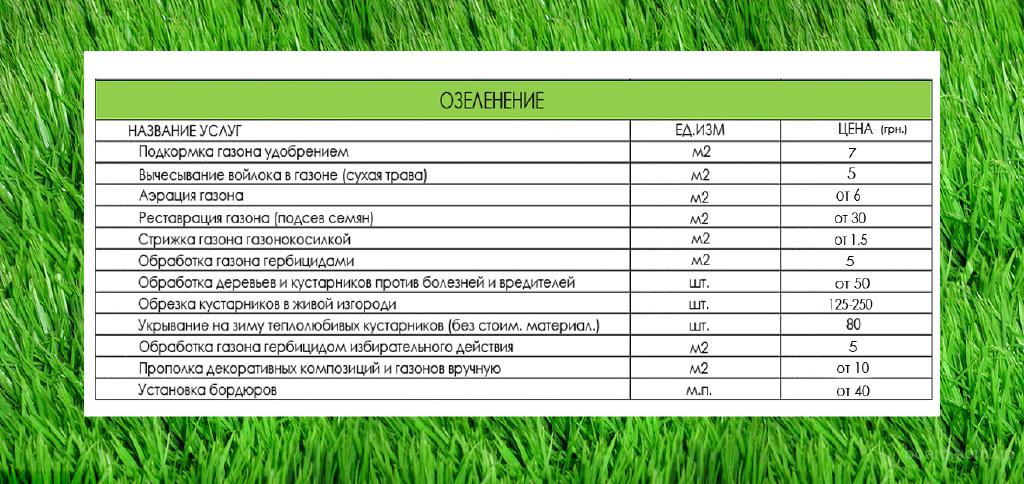 ОЗЕЛЕНЕНИЕ

| НАЗВАНИЕ УСЛУГ | ЕД.ИЗМ | ЦЕНА (грн.) |
|---|---|---|
| Подкормка газона удобрением | м2 | 7 |
| Вычесывание войлока в газоне (сухая трава) | м2 | 5 |
| Аэрация газона | м2 | от 6 |
| Реставрация газона (подсев семян) | м2 | от 30 |
| Стрижка газона газонокосилкой | м2 | от 1.5 |
| Обработка газона гербицидами | м2 | 5 |
| Обработка деревьев и кустарников против болезней и вредителей | шт. | от 50 |
| Обрезка кустарников в живой изгороди | шт. | 125-250 |
| Укрывание на зиму теплолюбивых кустарников (без стоим. материал.) | шт. | 80 |
| Обработка газона гербицидом избирательного действия | м2 | 5 |
| Прополка декоративных композиций и газонов вручную | м2 | от 10 |
| Установка бордюров | м.п. | от 40 |